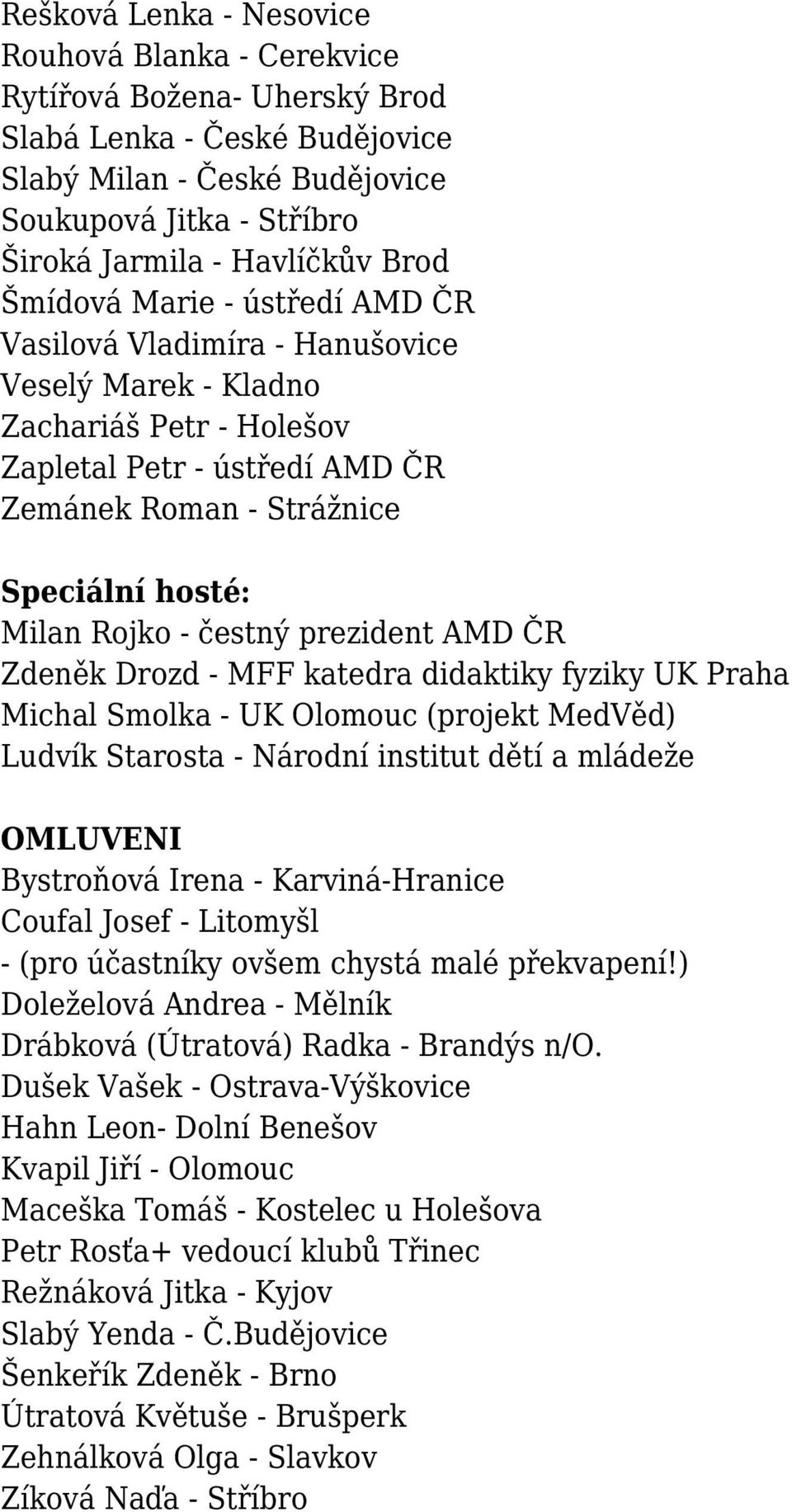 Rešková Lenka - Nesovice
Rouhová Blanka - Cerekvice
Rytířová Božena- Uherský Brod
Slabá Lenka - České Budějovice
Slabý Milan - České Budějovice
Soukupová Jitka - Stříbro
Široká Jarmila - Havlíčkův Brod
Šmídová Marie - ústředí AMD ČR
Vasilová Vladimíra - Hanušovice
Veselý Marek - Kladno
Zachariáš Petr - Holešov
Zapletal Petr - ústředí AMD ČR
Zemánek Roman - Strážnice

Speciální hosté:
Milan Rojko - čestný prezident AMD ČR
Zdeněk Drozd - MFF katedra didaktiky fyziky UK Praha
Michal Smolka - UK Olomouc (projekt MedVěd)
Ludvík Starosta - Národní institut dětí a mládeže

OMLUVENI
Bystroňová Irena - Karviná-Hranice
Coufal Josef - Litomyšl
- (pro účastníky ovšem chystá malé překvapení!)
Doleželová Andrea - Mělník
Drábková (Útratová) Radka - Brandýs n/O.
Dušek Vašek - Ostrava-Výškovice
Hahn Leon- Dolní Benešov
Kvapil Jiří - Olomouc
Maceška Tomáš - Kostelec u Holešova
Petr Rosťa+ vedoucí klubů Třinec
Režnáková Jitka - Kyjov
Slabý Yenda - Č.Budějovice
Šenkeřík Zdeněk - Brno
Útratová Květuše - Brušperk
Zehnálková Olga - Slavkov
Zíková Naďa - Stříbro